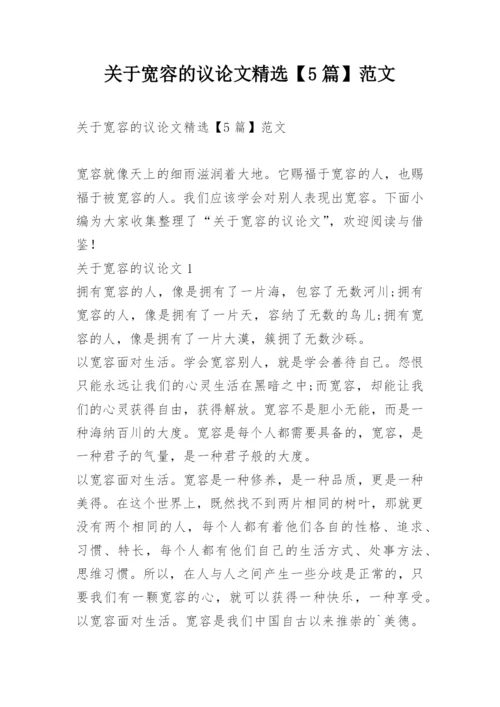 关于宽容的议论文精选【5篇】范文

关于宽容的议论文精选【5篇】范文

宽容就像天上的细雨滋润着大地。它赐福于宽容的人，也赐福于被宽容的人。我们应该学会对别人表现出宽容。下面小编为大家收集整理了“关于宽容的议论文”，欢迎阅读与借鉴！

关于宽容的议论文1

拥有宽容的人，像是拥有了一片海，包容了无数河川；拥有宽容的人，像是拥有了一片天，容纳了无数的鸟儿；拥有宽容的人，像是拥有了一片大漠，簇拥了无数沙砾。

以宽容面对生活。学会宽容别人，就是学会善待自己。怨恨只能永远让我们的心灵生活在黑暗之中；而宽容，却能让我们的心灵获得自由，获得解放。宽容不是胆小无能，而是一种海纳百川的大度。宽容是每个人都需要具备的，宽容，是一种君子的气量，是一种君子般的大度。

以宽容面对生活。宽容是一种修养，是一种品质，更是一种美得。在这个世界上，既然找不到两片相同的树叶，那就更没有两个相同的人，每个人都有着他们各自的性格、追求、习惯、特长，每个人都有他们自己的生活方式、处事方法、思维习惯。所以，在人与人之间产生一些分歧是正常的，只要我们有一颗宽容的心，就可以获得一种快乐，一种享受。

以宽容面对生活。宽容是我们中国自古以来推崇的`美德。